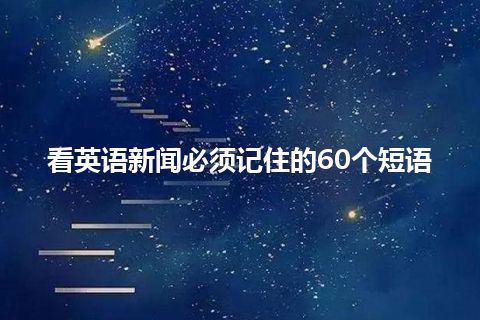 看英语新闻必须记住的60个短语